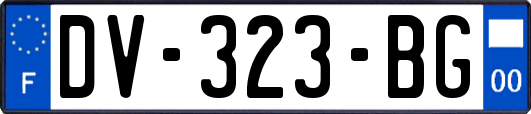 F

DV-323-BG

00